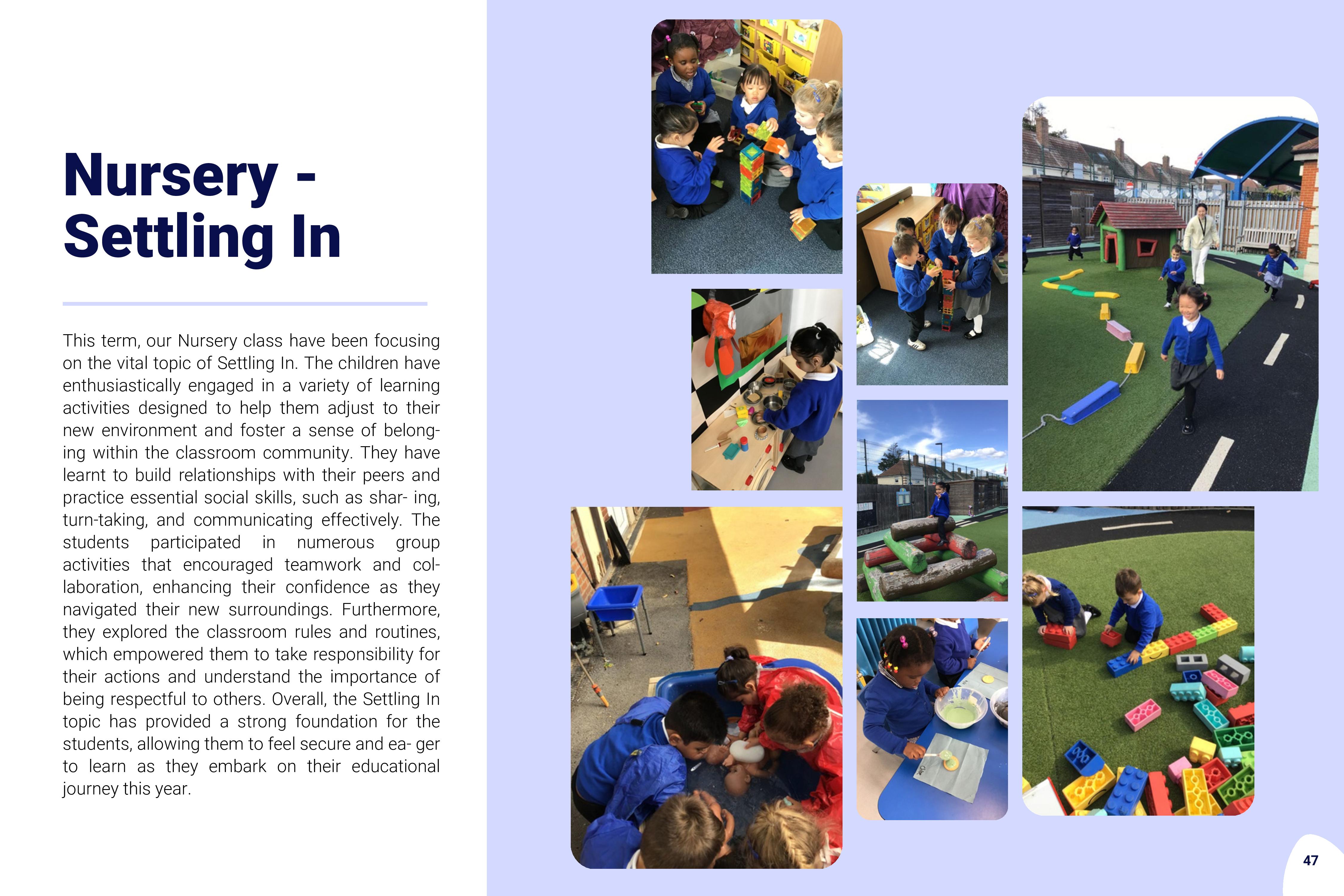 Nursery - Settling In

This term, our Nursery class have been focusing on the vital topic of Settling In. The children have enthusiastically engaged in a variety of learning activities designed to help them adjust to their new environment and foster a sense of belonging within the classroom community. They have learnt to build relationships with their peers and practice essential social skills, such as shar- ing, turn-taking, and communicating effectively. The students participated in numerous group activities that encouraged teamwork and collaboration, enhancing their confidence as they navigated their new surroundings. Furthermore, they explored the classroom rules and routines, which empowered them to take responsibility for their actions and understand the importance of being respectful to others. Overall, the Settling In topic has provided a strong foundation for the students, allowing them to feel secure and ea- ger to learn as they embark on their educational journey this year.

47